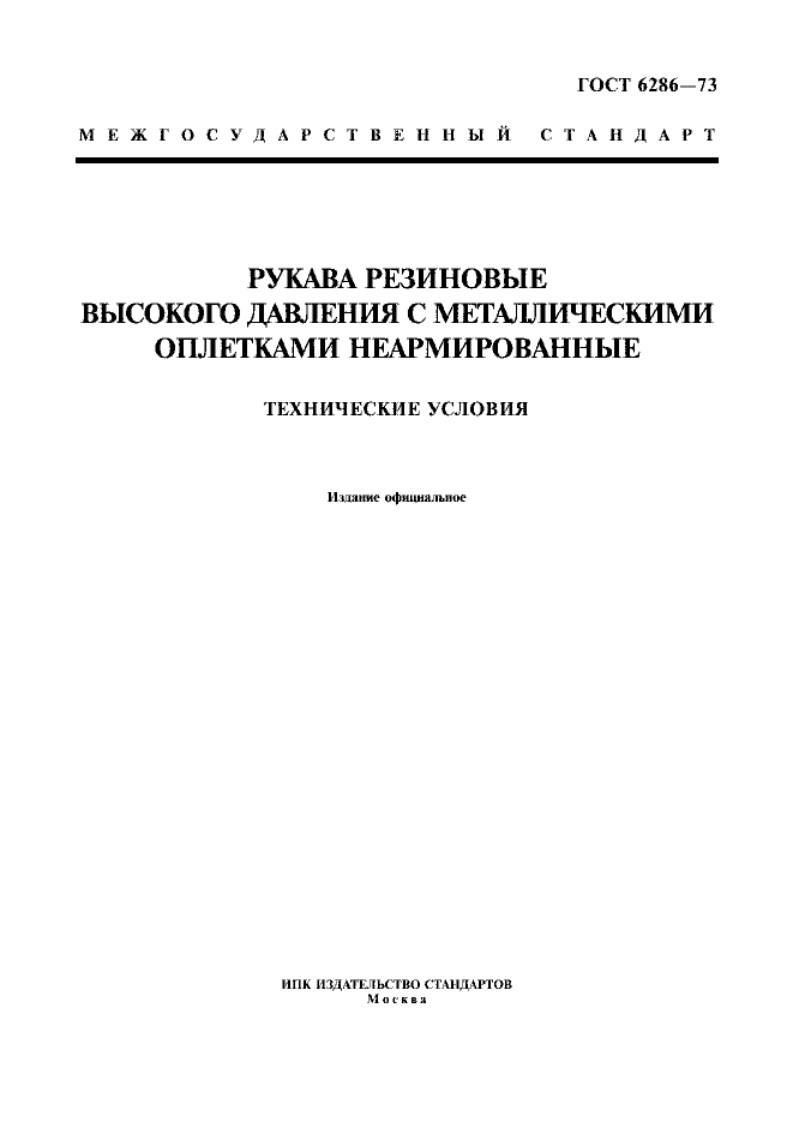 ГОСТ 6286—73

МЕЖГОСУДАРСТВЕННЫЙ СТАНДАРТ

РУКАВА РЕЗИНОВЫЕ ВЫСОКОГО ДАВЛЕНИЯ С МЕТАЛЛИЧЕСКИМИ ОПЛЕТКАМИ НЕАРМИРОВАННЫЕ

ТЕХНИЧЕСКИЕ УСЛОВИЯ

Издание официальное

ИПК ИЗДАТЕЛЬСТВО СТАНДАРТОВ
Москва